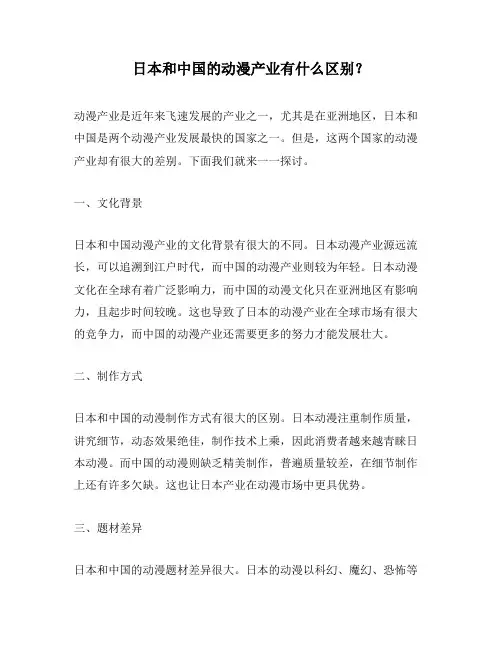 日本和中国的动漫产业有什么区别？

动漫产业是近年来飞速发展的产业之一，尤其是在亚洲地区，日本和中国是两个动漫产业发展最快的国家之一。但是，这两个国家的动漫产业却有很大的差别。下面我们就来一一探讨。

一、文化背景

日本和中国动漫产业的文化背景有很大的不同。日本动漫产业源远流长，可以追溯到江户时代，而中国的动漫产业则较为年轻。日本动漫文化在全球有着广泛影响力，而中国的动漫文化只在亚洲地区有影响力，且起步时间较晚。这也导致了日本的动漫产业在全球市场有很大的竞争力，而中国的动漫产业还需要更多的努力才能发展壮大。

二、制作方式

日本和中国的动漫制作方式有很大的区别。日本动漫注重制作质量，讲究细节，动态效果绝佳，制作技术上乘，因此消费者越来越青睐日本动漫。而中国的动漫则缺乏精美制作，普遍质量较差，在细节制作上还有许多欠缺。这也让日本产业在动漫市场中更具优势。

三、题材差异

日本和中国的动漫题材差异很大。日本的动漫以科幻、魔幻、恐怖等